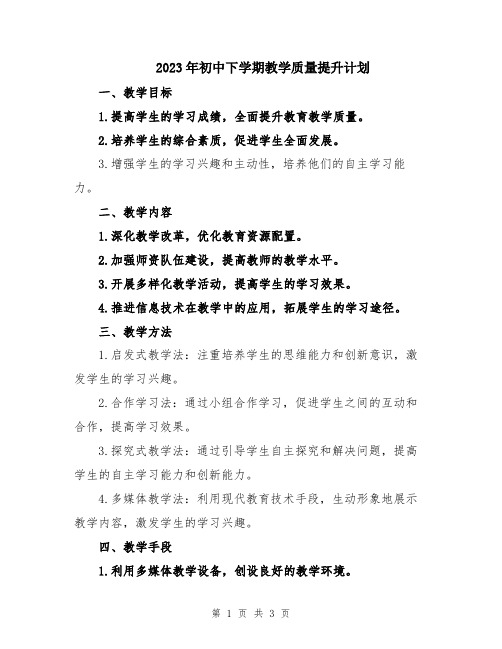 2023年初中下学期教学质量提升计划

一、教学目标

1.提高学生的学习成绩，全面提升教育教学质量。

2.培养学生的综合素质，促进学生全面发展。

3.增强学生的学习兴趣和主动性，培养他们的自主学习能力。

二、教学内容

1.深化教学改革，优化教育资源配置。

2.加强师资队伍建设，提高教师的教学水平。

3.开展多样化教学活动，提高学生的学习效果。

4.推进信息技术在教学中的应用，拓展学生的学习途径。

三、教学方法

1.启发式教学法：注重培养学生的思维能力和创新意识，激发学生的学习兴趣。

2.合作学习法：通过小组合作学习，促进学生之间的互动和合作，提高学习效果。

3.探究式教学法：通过引导学生自主探究和解决问题，提高学生的自主学习能力和创新能力。

4.多媒体教学法：利用现代教育技术手段，生动形象地展示教学内容，激发学生的学习兴趣。

四、教学手段

1.利用多媒体教学设备，创设良好的教学环境。

第 1 页 共 3 页